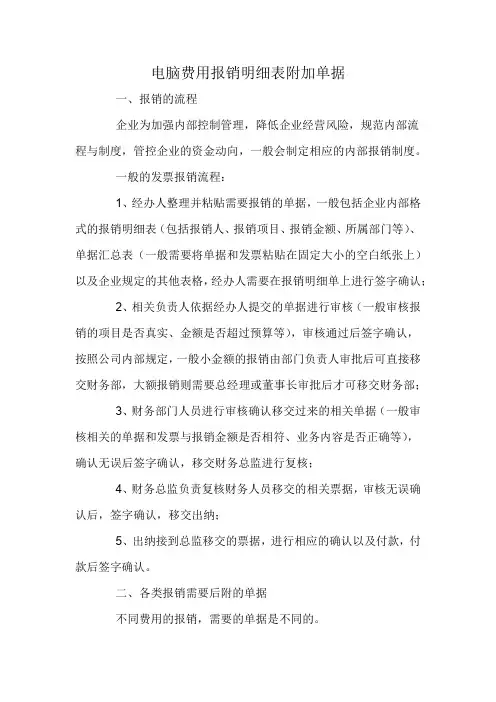 电脑费用报销明细表附加单据

一、报销的流程

企业为加强内部控制管理，降低企业经营风险，规范内部流程与制度，管控企业的资金动向，一般会制定相应的内部报销制度。

一般的发票报销流程：

1、经办人整理并粘贴需要报销的单据，一般包括企业内部格式的报销明细表（包括报销人、报销项目、报销金额、所属部门等）、单据汇总表（一般需要将单据和发票粘贴在固定大小的空白纸张上）以及企业规定的其他表格，经办人需要在报销明细单上进行签字确认；

2、相关负责人依据经办人提交的单据进行审核（一般审核报销的项目是否真实、金额是否超过预算等），审核通过后签字确认，按照公司内部规定，一般小金额的报销由部门负责人审批后可直接移交财务部，大额报销则需要总经理或董事长审批后才可移交财务部；

3、财务部门人员进行审核确认移交过来的相关单据（一般审核相关的单据和发票与报销金额是否相符、业务内容是否正确等），确认无误后签字确认，移交财务总监进行复核；

4、财务总监负责复核财务人员移交的相关票据，审核无误确认后，签字确认，移交出纳；

5、出纳接到总监移交的票据，进行相应的确认以及付款，付款后签字确认。

二、各类报销需要后附的单据

不同费用的报销，需要的单据是不同的。